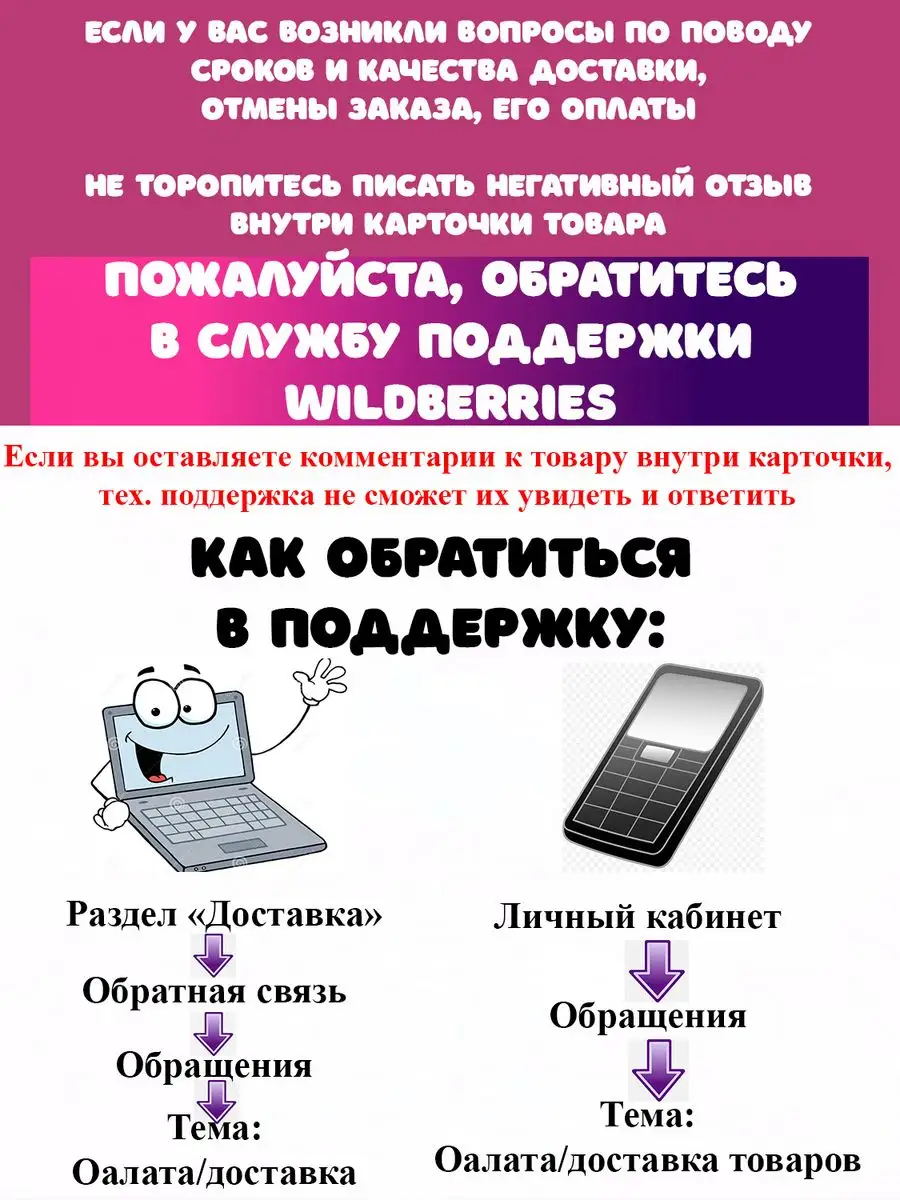 ЕСЛИ У ВАС ВОЗНИКЛИ ВОПРОСЫ ПО ПОВОДУ СРОКОВ И КАЧЕСТВА ДОСТАВКИ, ОТМЕНЫ ЗАКАЗА, ЕГО ОПЛАТЫ

НЕ ТОРОПИТЕСЬ ПИСАТЬ НЕГАТИВНЫЙ ОТЗЫВ ВНУТРИ КАРТОЧКИ ТОВАРА

ПОЖАЛУЙСТА, ОБРАТИТЕСЬ В СЛУЖБУ ПОДДЕРЖКИ WILDBERRIES

Если вы оставляете комментарии к товару внутри карточки, тех. поддержка не сможет их увидеть и ответить

КАК ОБРАТИТЬСЯ В ПОДДЕРЖКУ:

Раздел «Доставка»

Обратная связь

Обращения

Тема:
Оалата/доставка

Личный кабинет

Обращения

Тема:
Оалата/доставка товаров